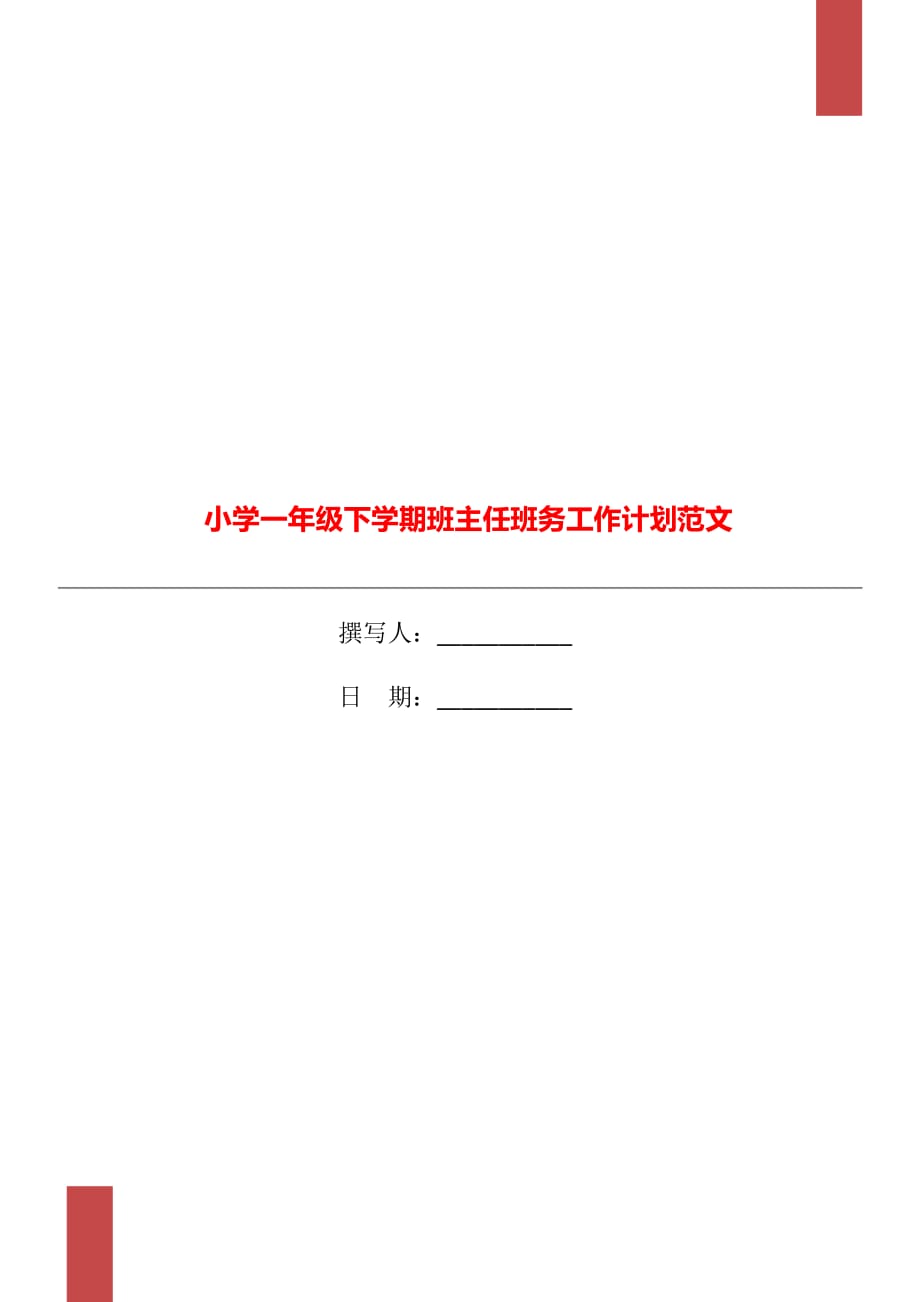 小学一年级下学期班主任班务工作计划范文

撰写人：___________

日　期：___________